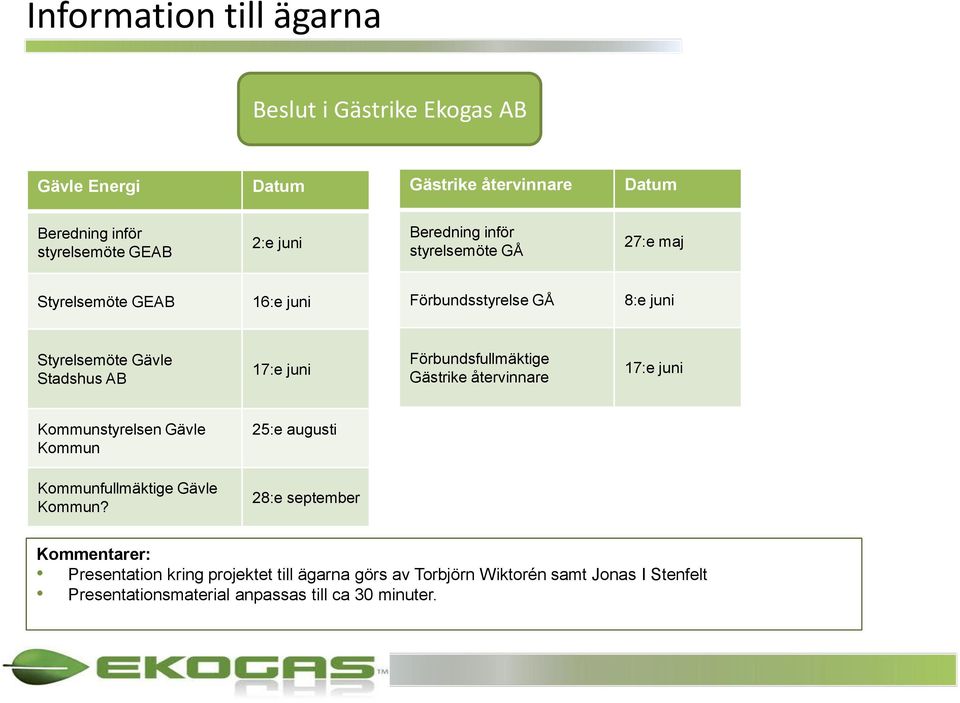 Information till ägarna

Beslut i Gästrike Ekogas AB

| Gävle Energi | Datum |
|---|---|
| Beredning inför styrelsemöte GEAB | 2:e juni |
| Styrelsemöte GEAB | 16:e juni |
| Styrelsemöte Gävle Stadshus AB | 17:e juni |
| Kommunstyrelsen Gävle Kommun | 25:e augusti |
| Kommunfullmäktige Gävle Kommun? | 28:e september |

| Gästrike återvinnare | Datum |
|---|---|
| Beredning inför styrelsemöte GÅ | 27:e maj |
| Förbundsstyrelse GÅ | 8:e juni |
| Förbundsfullmäktige Gästrike återvinnare | 17:e juni |

Kommentarer:
• Presentation kring projektet till ägarna görs av Torbjörn Wiktorén samt Jonas I Stenfelt
• Presentationsmaterial anpassas till ca 30 minuter.

EKOGAS™